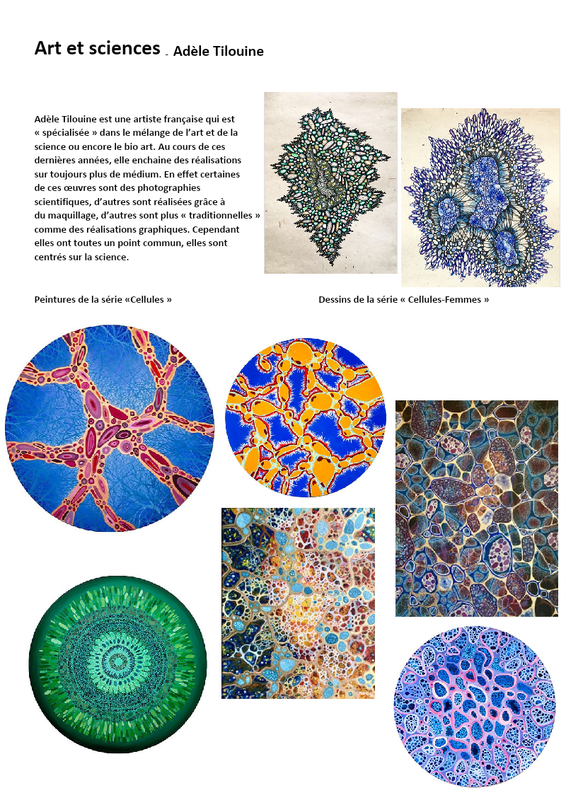 Art et sciences - Adèle Tilouine

Adèle Tilouine est une artiste française qui est « spécialisée » dans le mélange de l'art et de la science ou encore le bio art. Au cours de ces dernières années, elle enchaine des réalisations sur toujours plus de médium. En effet certaines de ces œuvres sont des photographies scientifiques, d'autres sont réalisées grâce à du maquillage, d'autres sont plus « traditionnelles » comme des réalisations graphiques. Cependant elles ont toutes un point commun, elles sont centrés sur la science.

Peintures de la série «Cellules »

Dessins de la série « Cellules-Femmes »